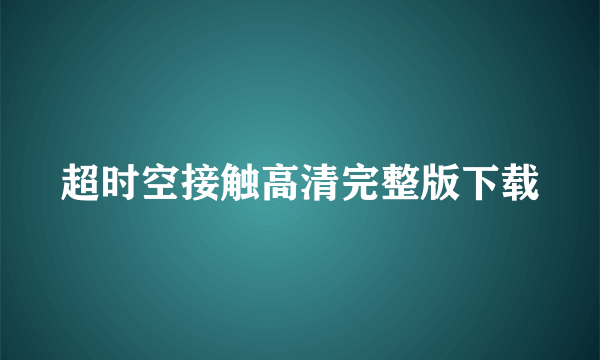 超时空接触高清完整版下载